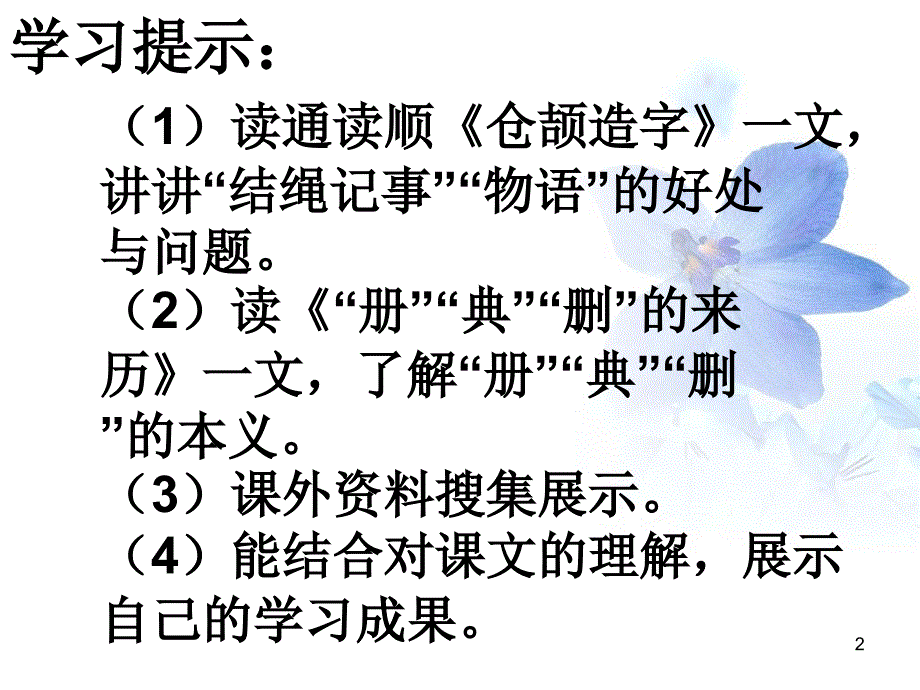 学习提示：

（1）读通读顺《仓颉造字》一文，讲讲“结绳记事”“物语”的好处与问题。

（2）读《“册”“典”“删”的来历》一文，了解“册”“典”“删”的本义。

（3）课外资料搜集展示。

（4）能结合对课文的理解，展示自己的学习成果。

2